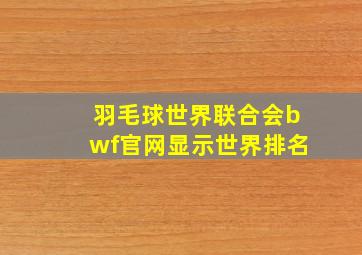 羽毛球世界联合会bwf官网显示世界排名